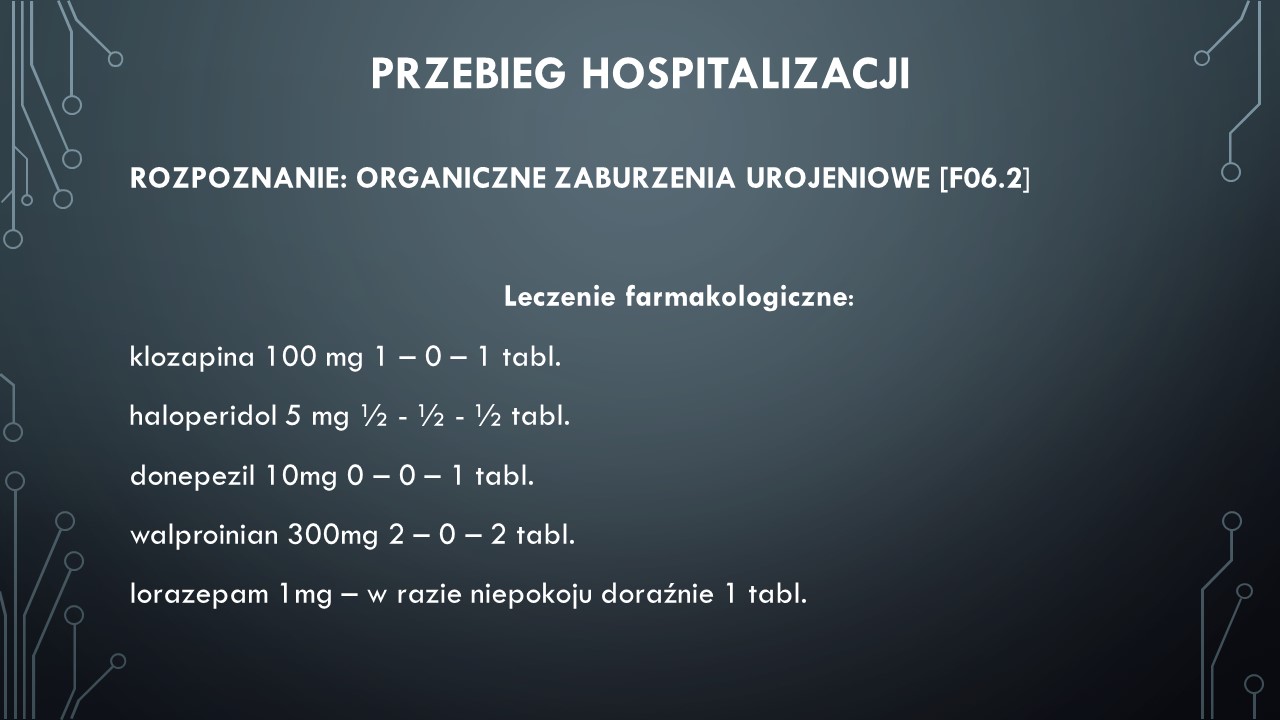 PRZEBIEG HOSPITALIZACJI

ROZPOZNANIE: ORGANICZNE ZABURZENIA UROJENIOWE [F06.2]

Leczenie farmakologiczne:

klozapina 100 mg 1 – 0 – 1 tabl.

haloperidol 5 mg ½ - ½ - ½ tabl.

donepezil 10mg 0 – 0 – 1 tabl.

walproinian 300mg 2 – 0 – 2 tabl.

lorazepam 1mg – w razie niepokoju doraźnie 1 tabl.